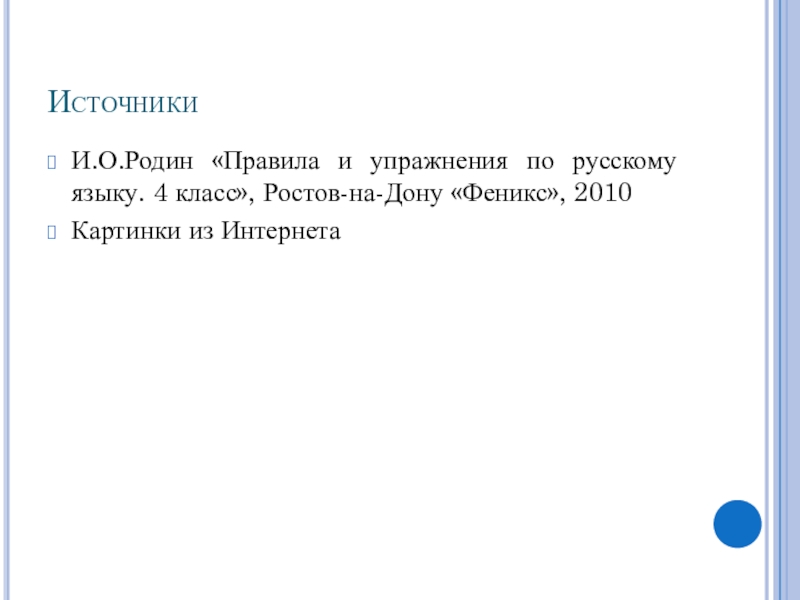 Источники

И.О.Родин «Правила и упражнения по русскому языку. 4 класс», Ростов-на-Дону «Феникс», 2010

Картинки из Интернета